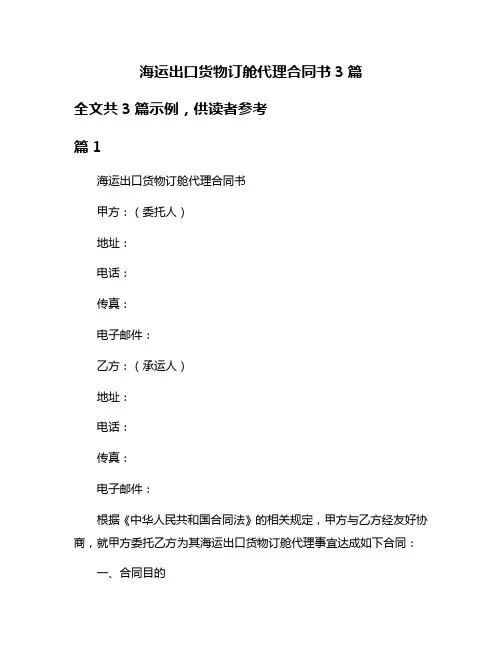 海运出口货物订舱代理合同书 3 篇

全文共 3 篇示例，供读者参考

篇 1

海运出口货物订舱代理合同书

甲方：（委托人）

地址：

电话：

传真：

电子邮件：

乙方：（承运人）

地址：

电话：

传真：

电子邮件：

根据《中华人民共和国合同法》的相关规定，甲方与乙方经友好协商，就甲方委托乙方为其海运出口货物订舱代理事宜达成如下合同：

一、合同目的